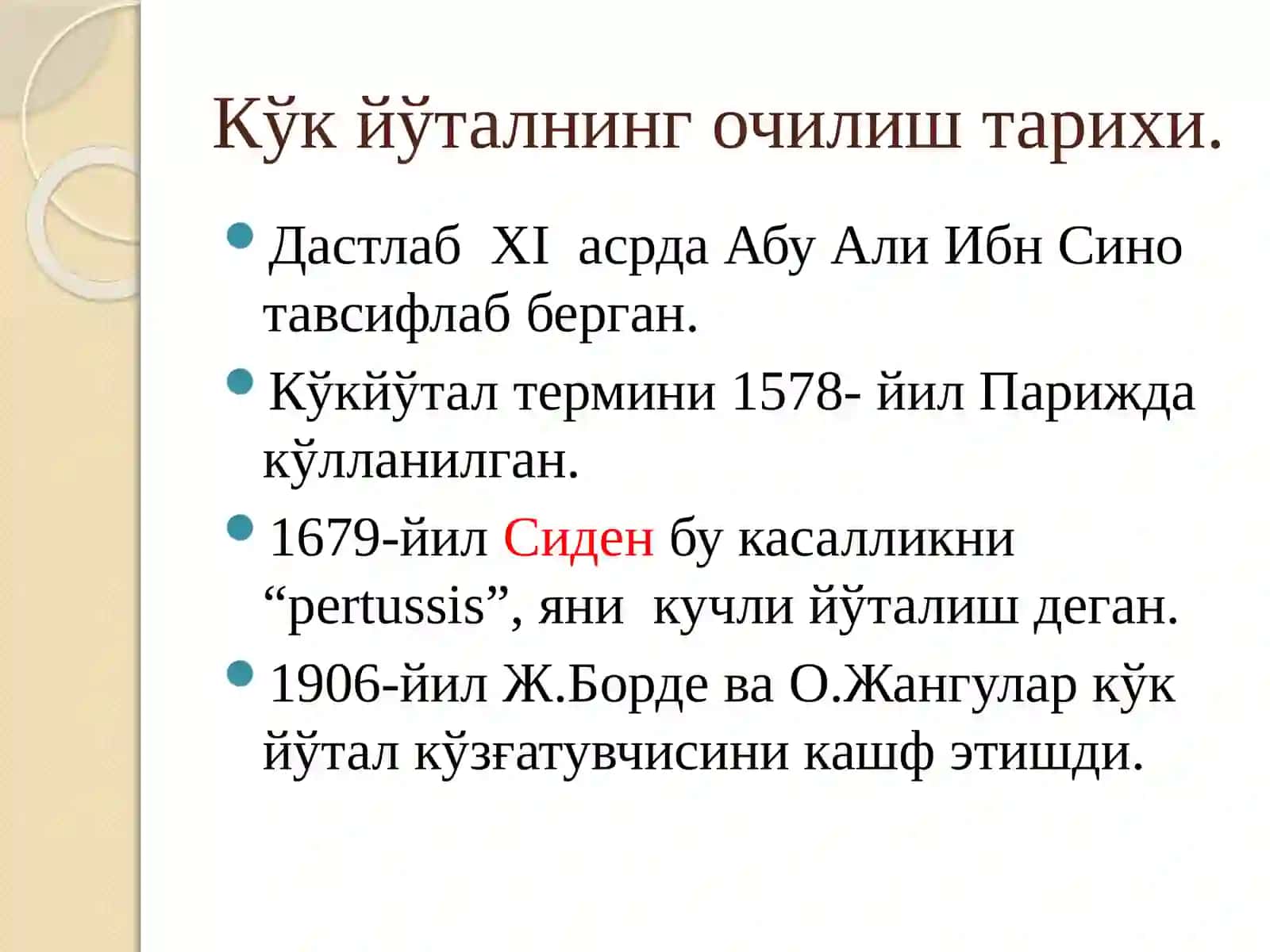 Кўк йўталнинг очилиш тарихи.

Дастлаб XI асрда Абу Али Ибн Сино тавсифлаб берган.

Кўкйўтал термини 1578- йил Парижда кўлланилган.

1679-йил Сиден бу касалликни “pertussis”, яни кучли йўталиш деган.

1906-йил Ж.Борде ва О.Жангулар кўк йўтал кўзғатувчисини кашф этишди.